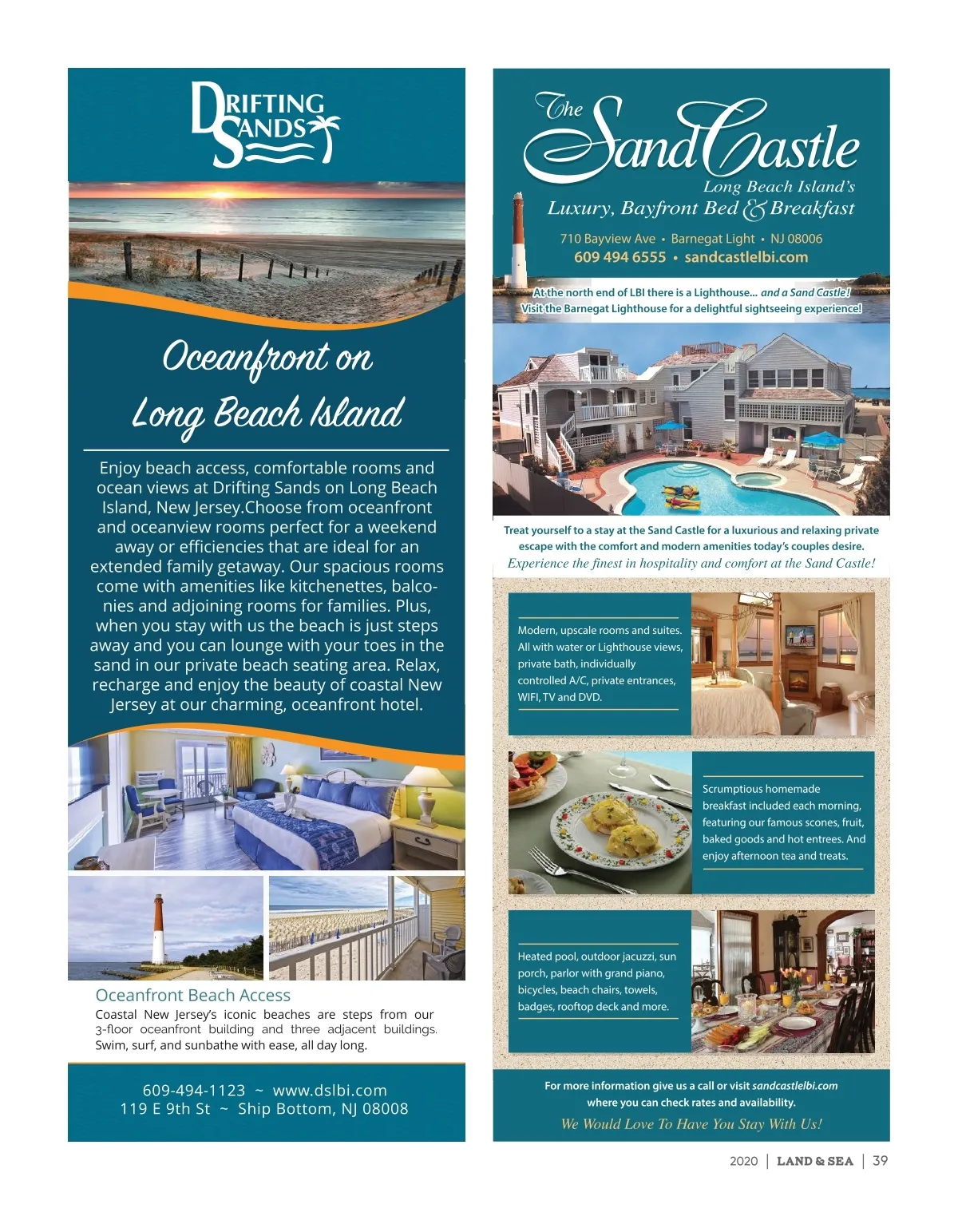 DRIFTING SANDS

Oceanfront on Long Beach Island

Enjoy beach access, comfortable rooms and ocean views at Drifting Sands on Long Beach Island, New Jersey.Choose from oceanfront and oceanview rooms perfect for a weekend away or efficiencies that are ideal for an extended family getaway. Our spacious rooms come with amenities like kitchenettes, balconies and adjoining rooms for families. Plus, when you stay with us the beach is just steps away and you can lounge with your toes in the sand in our private beach seating area. Relax, recharge and enjoy the beauty of coastal New Jersey at our charming, oceanfront hotel.

Oceanfront Beach Access
Coastal New Jersey's iconic beaches are steps from our 3-floor oceanfront building and three adjacent buildings. Swim, surf, and sunbathe with ease, all day long.

609-494-1123 ~ www.dslbi.com
119 E 9th St ~ Ship Bottom, NJ 08008

The SandCastle
Long Beach Island's
Luxury, Bayfront Bed & Breakfast
710 Bayview Ave • Barnegat Light • NJ 08006
609 494 6555 • sandcastlelbi.com

At the north end of LBI there is a Lighthouse... and a Sand Castle!
Visit the Barnegat Lighthouse for a delightful sightseeing experience!

Treat yourself to a stay at the Sand Castle for a luxurious and relaxing private escape with the comfort and modern amenities today's couples desire.
Experience the finest in hospitality and comfort at the Sand Castle!

Modern, upscale rooms and suites. All with water or Lighthouse views, private bath, individually controlled A/C, private entrances, WIFI, TV and DVD.

Scrumptious homemade breakfast included each morning, featuring our famous scones, fruit, baked goods and hot entrees. And enjoy afternoon tea and treats.

Heated pool, outdoor jacuzzi, sun porch, parlor with grand piano, bicycles, beach chairs, towels, badges, rooftop deck and more.

For more information give us a call or visit sandcastlelbi.com where you can check rates and availability.
We Would Love To Have You Stay With Us!

2020 | LAND & SEA | 39